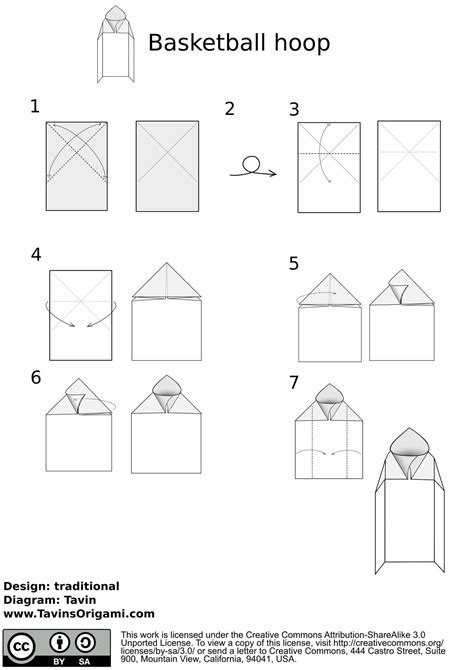 Basketball hoop

1

2

3

4

5

6

7

Design: traditional
Diagram: Tavin
www.TavinsOrigami.com

cc BY SA

This work is licensed under the Creative Commons Attribution-ShareAlike 3.0 Unported License. To view a copy of this license, visit http://creativecommons.org/licenses/by-sa/3.0/ or send a letter to Creative Commons, 444 Castro Street, Suite 900, Mountain View, California, 94041, USA.